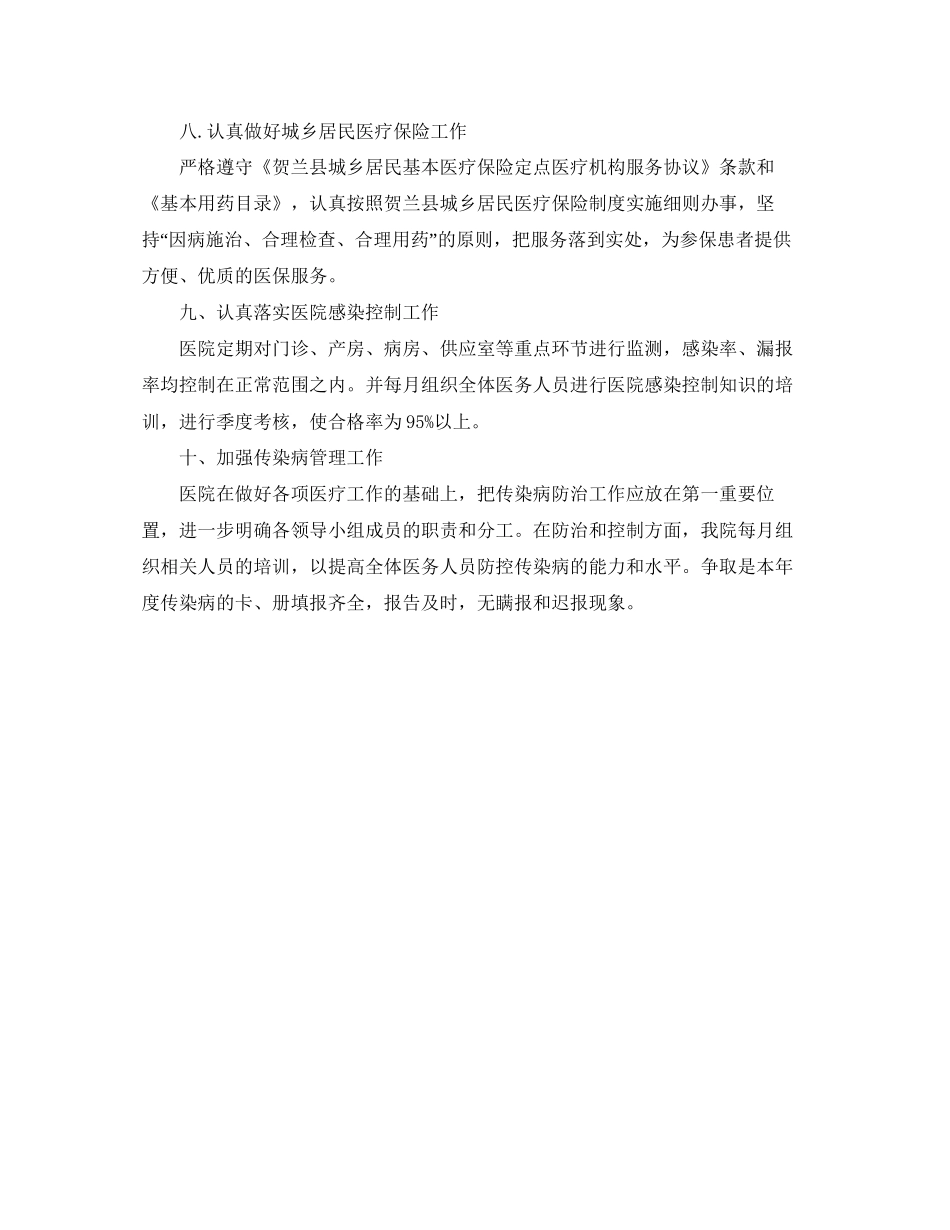 八.认真做好城乡居民医疗保险工作

严格遵守《贺兰县城乡居民基本医疗保险定点医疗机构服务协议》条款和《基本用药目录》，认真按照贺兰县城乡居民医疗保险制度实施细则办事，坚持“因病施治、合理检查、合理用药”的原则，把服务落到实处，为参保患者提供方便、优质的医保服务。

九、认真落实医院感染控制工作

医院定期对门诊、产房、病房、供应室等重点环节进行监测，感染率、漏报率均控制在正常范围之内。并每月组织全体医务人员进行医院感染控制知识的培训，进行季度考核，使合格率为95%以上。

十、加强传染病管理工作

医院在做好各项医疗工作的基础上，把传染病防治工作应放在第一重要位置，进一步明确各领导小组成员的职责和分工。在防治和控制方面，我院每月组织相关人员的培训，以提高全体医务人员防控传染病的能力和水平。争取是本年度传染病的卡、册填报齐全，报告及时，无瞒报和迟报现象。